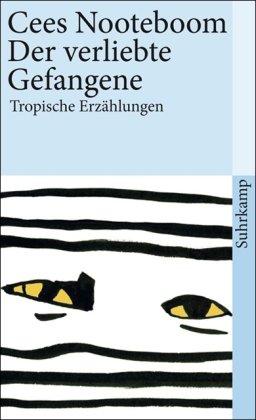 Cees Nooteboom
Der verliebte Gefangene
Tropische Erzählungen

Suhrkamp